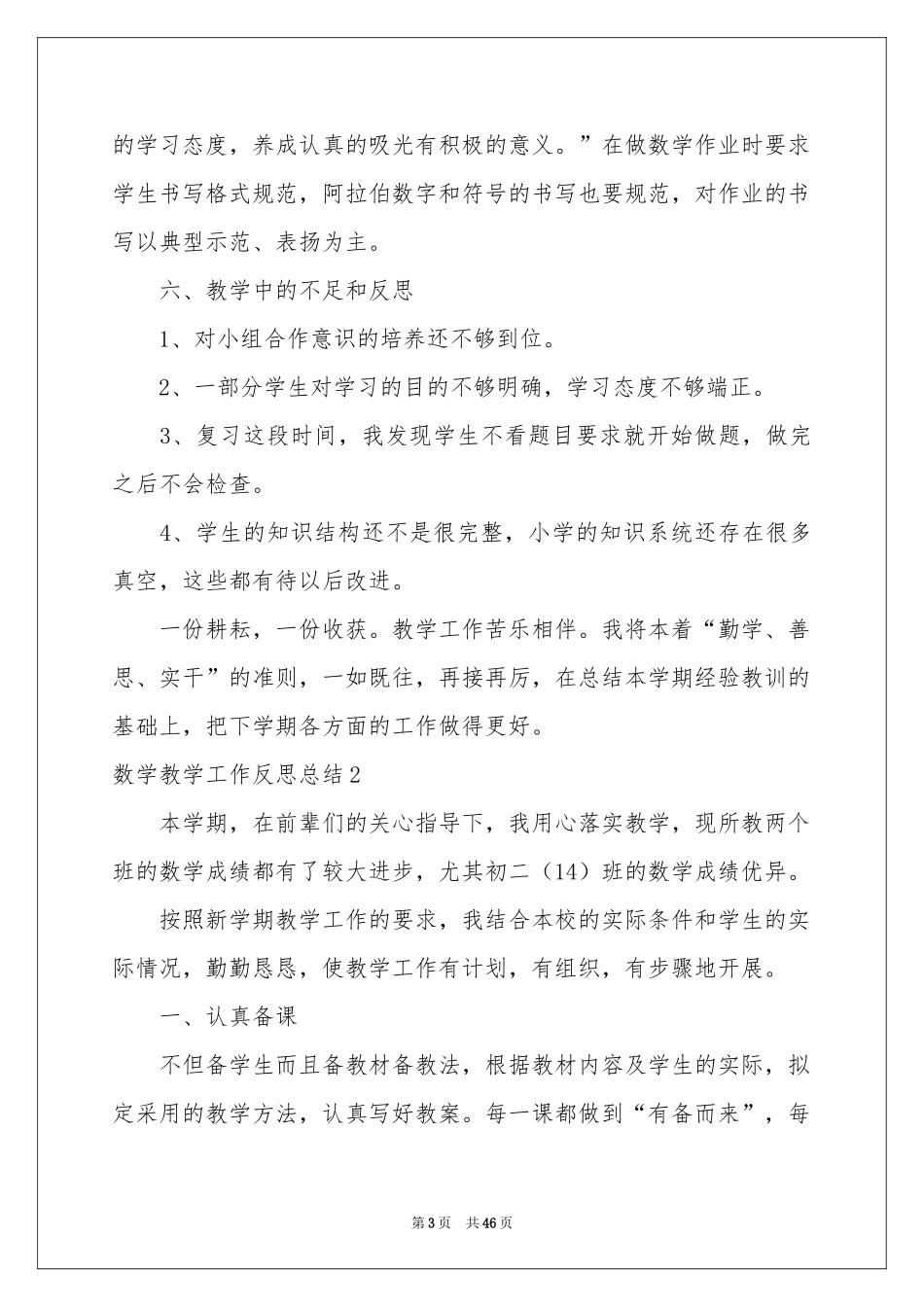 的学习态度，养成认真的吸光有积极的意义。”在做数学作业时要求学生书写格式规范，阿拉伯数字和符号的书写也要规范，对作业的书写以典型示范、表扬为主。

六、教学中的不足和反思

1、对小组合作意识的培养还不够到位。

2、一部分学生对学习的目的不够明确，学习态度不够端正。

3、复习这段时间，我发现学生不看题目要求就开始做题，做完之后不会检查。

4、学生的知识结构还不是很完整，小学的知识系统还存在很多真空，这些都有待以后改进。

一份耕耘，一份收获。教学工作苦乐相伴。我将本着“勤学、善思、实干”的准则，一如既往，再接再厉，在总结本学期经验教训的基础上，把下学期各方面的工作做得更好。

数学教学工作反思总结2

本学期，在前辈们的关心指导下，我用心落实教学，现所教两个班的数学成绩都有了较大进步，尤其初二（14）班的数学成绩优异。

按照新学期教学工作的要求，我结合本校的实际条件和学生的实际情况，勤勤恳恳，使教学工作有计划，有组织，有步骤地开展。

一、认真备课

不但备学生而且备教材备教法，根据教材内容及学生的实际，拟定采用的教学方法，认真写好教案。每一课都做到“有备而来”，每

第3页 共46页